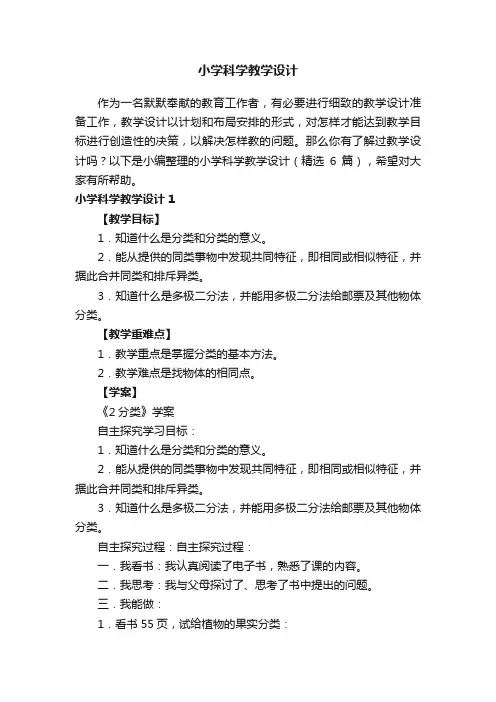 小学科学教学设计

作为一名默默奉献的教育工作者，有必要进行细致的教学设计准备工作，教学设计以计划和布局安排的形式，对怎样才能达到教学目标进行创造性的决策，以解决怎样教的问题。那么你有了解过教学设计吗？以下是小编整理的小学科学教学设计（精选 6 篇），希望对大家有所帮助。

小学科学教学设计 1

【教学目标】

1．知道什么是分类和分类的意义。

2．能从提供的同类事物中发现共同特征，即相同或相似特征，并据此合并同类和排斥异类。

3．知道什么是多极二分法，并能用多极二分法给邮票及其他物体分类。

【教学重难点】

1．教学重点是掌握分类的基本方法。

2．教学难点是找物体的相同点。

【学案】

《2 分类》学案

自主探究学习目标：

1．知道什么是分类和分类的意义。

2．能从提供的同类事物中发现共同特征，即相同或相似特征，并据此合并同类和排斥异类。

3．知道什么是多极二分法，并能用多极二分法给邮票及其他物体分类。

自主探究过程：自主探究过程：

一．我看书：我认真阅读了电子书，熟悉了课的内容。

二．我思考：我与父母探讨了、思考了书中提出的问题。

三．我能做：

1．看书 55 页，试给植物的果实分类：